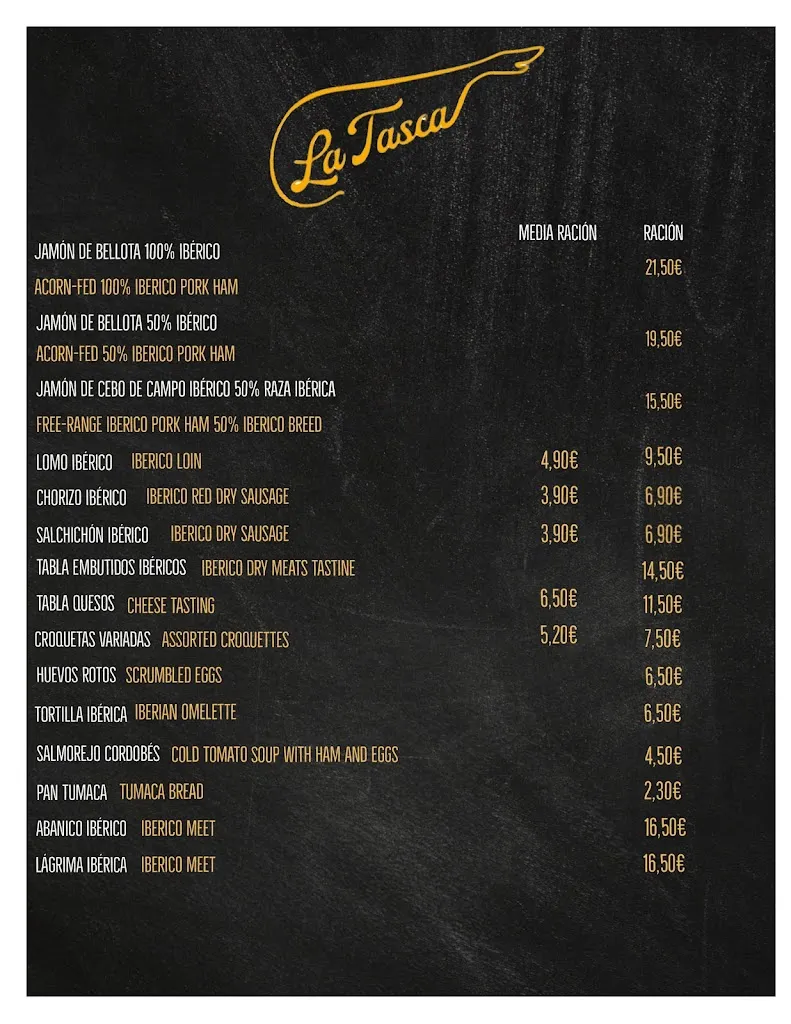 La Tasca

| | MEDIA RACIÓN | RACIÓN |
|---|---|---|
| JAMÓN DE BELLOTA 100% IBÉRICO ACORN-FED 100% IBERICO PORK HAM | | 21,50€ |
| JAMÓN DE BELLOTA 50% IBÉRICO ACORN-FED 50% IBERICO PORK HAM | | 19,50€ |
| JAMÓN DE CEBO DE CAMPO IBÉRICO 50% RAZA IBÉRICA FREE-RANGE IBERICO PORK HAM 50% IBERICO BREED | | 15,50€ |
| LOMO IBÉRICO IBERICO LOIN | 4,90€ | 9,50€ |
| CHORIZO IBÉRICO IBERICO RED DRY SAUSAGE | 3,90€ | 6,90€ |
| SALCHICHÓN IBÉRICO IBERICO DRY SAUSAGE | 3,90€ | 6,90€ |
| TABLA EMBUTIDOS IBÉRICOS IBERICO DRY MEATS TASTINE | | 14,50€ |
| TABLA QUESOS CHEESE TASTING | 6,50€ | 11,50€ |
| CROQUETAS VARIADAS ASSORTED CROQUETTES | 5,20€ | 7,50€ |
| HUEVOS ROTOS SCRUMBLED EGGS | | 6,50€ |
| TORTILLA IBÉRICA IBERIAN OMELETTE | | 6,50€ |
| SALMOREJO CORDOBÉS COLD TOMATO SOUP WITH HAM AND EGGS | | 4,50€ |
| PAN TUMACA TUMACA BREAD | | 2,30€ |
| ABANICO IBÉRICO IBERICO MEET | | 16,50€ |
| LÁGRIMA IBÉRICA IBERICO MEET | | 16,50€ |